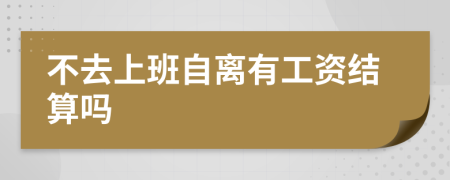 不去上班自离有工资结算吗